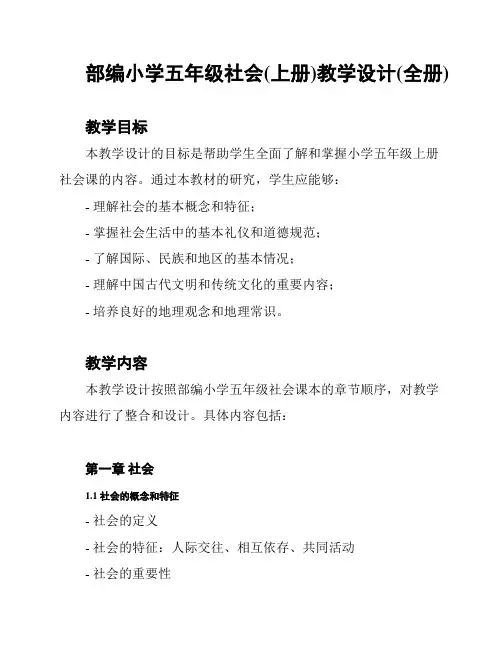 部编小学五年级社会(上册)教学设计(全册)

教学目标

本教学设计的目标是帮助学生全面了解和掌握小学五年级上册社会课的内容。通过本教材的研究，学生应能够：

- 理解社会的基本概念和特征；
- 掌握社会生活中的基本礼仪和道德规范；
- 了解国际、民族和地区的基本情况；
- 理解中国古代文明和传统文化的重要内容；
- 培养良好的地理观念和地理常识。

教学内容

本教学设计按照部编小学五年级社会课本的章节顺序，对教学内容进行了整合和设计。具体内容包括：

第一章 社会

1.1 社会的概念和特征

- 社会的定义
- 社会的特征：人际交往、相互依存、共同活动
- 社会的重要性